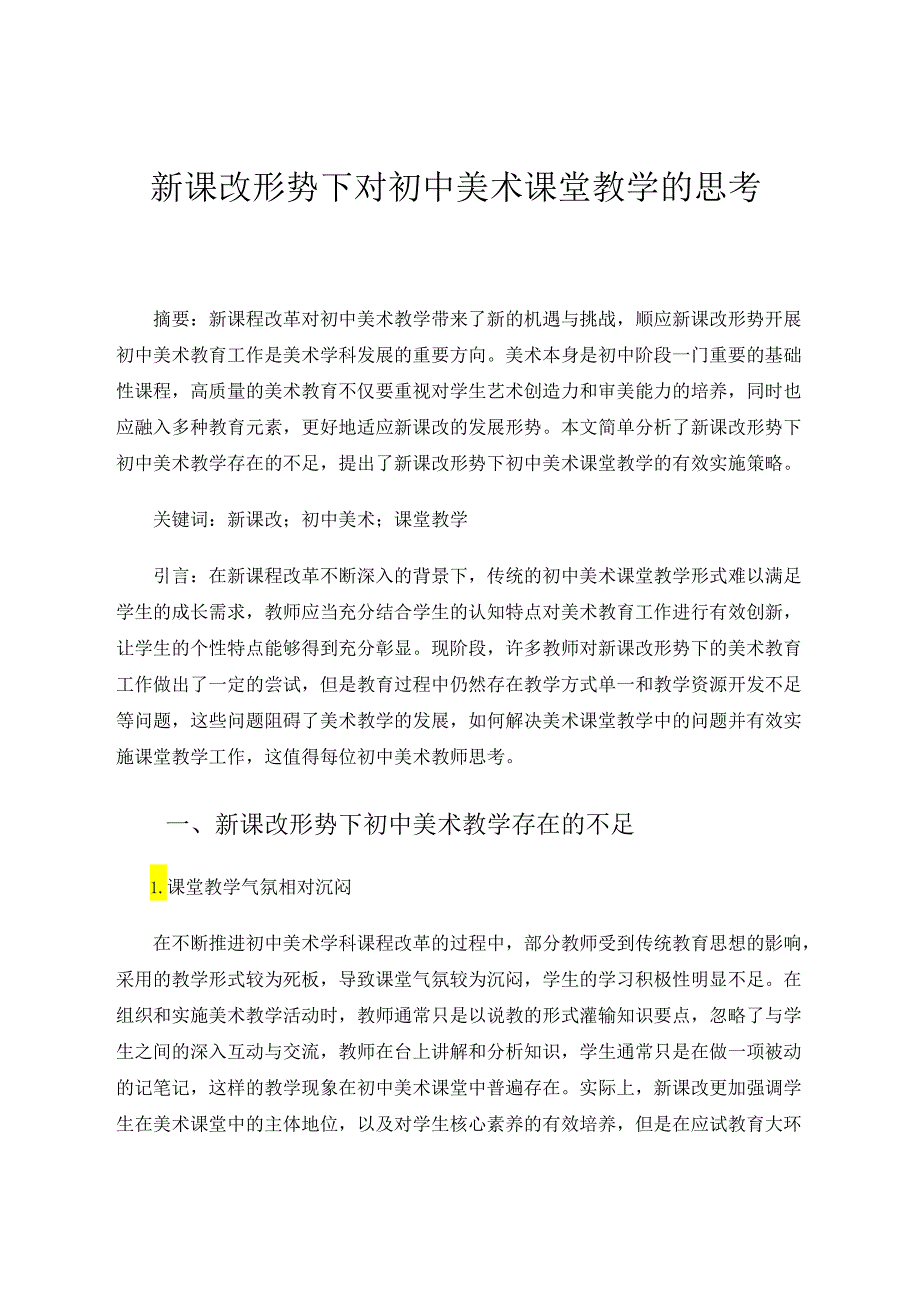 新课改形势下对初中美术课堂教学的思考

摘要：新课程改革对初中美术教学带来了新的机遇与挑战，顺应新课改形势开展初中美术教育工作是美术学科发展的重要方向。美术本身是初中阶段一门重要的基础性课程，高质量的美术教育不仅要重视对学生艺术创造力和审美能力的培养，同时也应融入多种教育元素，更好地适应新课改的发展形势。本文简单分析了新课改形势下初中美术教学存在的不足，提出了新课改形势下初中美术课堂教学的有效实施策略。

关键词：新课改；初中美术；课堂教学

引言：在新课程改革不断深入的背景下，传统的初中美术课堂教学形式难以满足学生的成长需求，教师应当充分结合学生的认知特点对美术教育工作进行有效创新，让学生的个性特点能够得到充分彰显。现阶段，许多教师对新课改形势下的美术教育工作做出了一定的尝试，但是教育过程中仍然存在教学方式单一和教学资源开发不足等问题，这些问题阻碍了美术教学的发展，如何解决美术课堂教学中的问题并有效实施课堂教学工作，这值得每位初中美术教师思考。

一、新课改形势下初中美术教学存在的不足

1.课堂教学气氛相对沉闷

在不断推进初中美术学科课程改革的过程中，部分教师受到传统教育思想的影响，采用的教学形式较为死板，导致课堂气氛较为沉闷，学生的学习积极性明显不足。在组织和实施美术教学活动时，教师通常只是以说教的形式灌输知识要点，忽略了与学生之间的深入互动与交流，教师在台上讲解和分析知识，学生通常只是在做一项被动的记笔记，这样的教学现象在初中美术课堂中普遍存在。实际上，新课改更加强调学生在美术课堂中的主体地位，以及对学生核心素养的有效培养，但是在应试教育大环